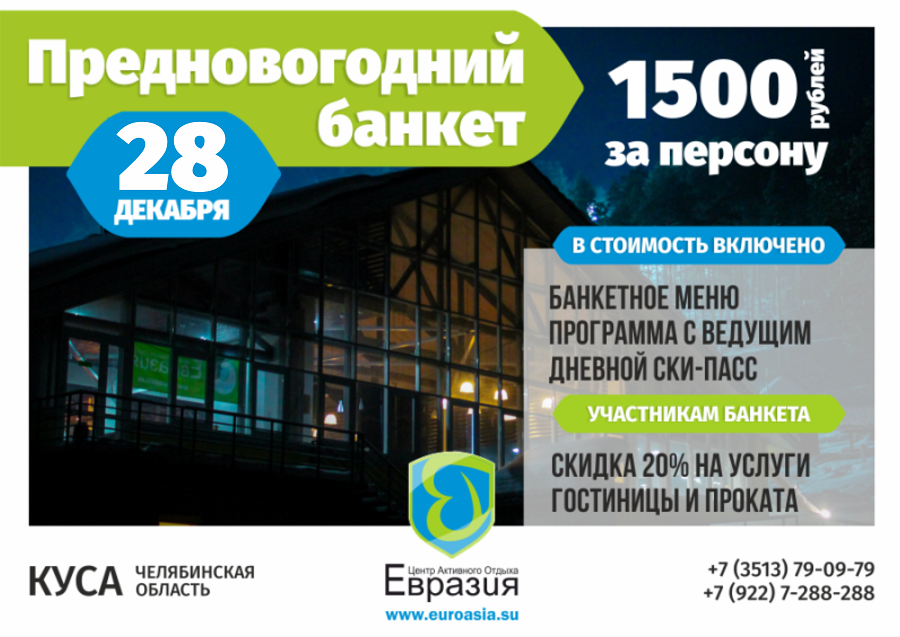 Предновогодний банкет

28 ДЕКАБРЯ

1500 рублей за персону

В СТОИМОСТЬ ВКЛЮЧЕНО

БАНКЕТНОЕ МЕНЮ
ПРОГРАММА С ВЕДУЩИМ
ДНЕВНОЙ СКИ-ПАСС

УЧАСТНИКАМ БАНКЕТА

СКИДКА 20% НА УСЛУГИ ГОСТИНИЦЫ И ПРОКАТА

КУСА ЧЕЛЯБИНСКАЯ ОБЛАСТЬ

Центр Активного Отдыха
Евразия
www.euroasia.su

+7 (3513) 79-09-79
+7 (922) 7-288-288